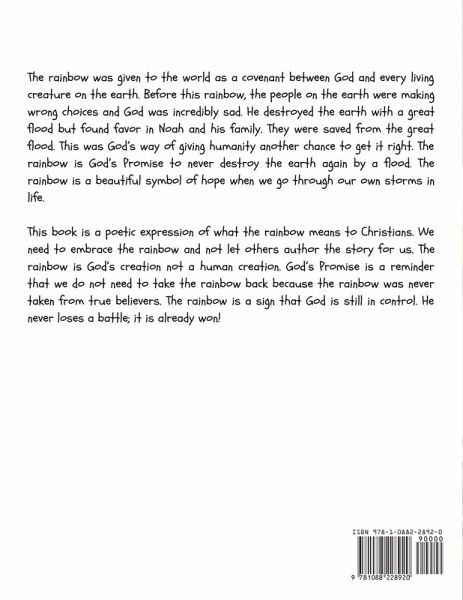 The rainbow was given to the world as a covenant between God and every living creature on the earth. Before this rainbow, the people on the earth were making wrong choices and God was incredibly sad. He destroyed the earth with a great flood but found favor in Noah and his family. They were saved from the great flood. This was God's way of giving humanity another chance to get it right. The rainbow is God's Promise to never destroy the earth again by a flood. The rainbow is a beautiful symbol of hope when we go through our own storms in life.

This book is a poetic expression of what the rainbow means to Christians. We need to embrace the rainbow and not let others author the story for us. The rainbow is God's creation not a human creation. God's Promise is a reminder that we do not need to take the rainbow back because the rainbow was never taken from true believers. The rainbow is a sign that God is still in control. He never loses a battle; it is already won!

ISBN 978-1-0882-2892-0
90000
9 781088 228920